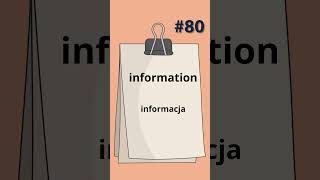 #80

information

informacja